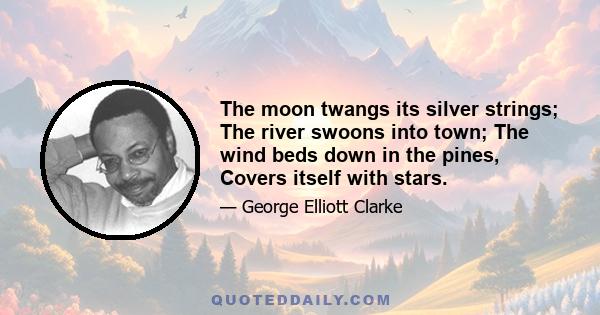 The moon twangs its silver strings; The river swoons into town; The wind beds down in the pines, Covers itself with stars.

— George Elliott Clarke

QUOTEDDAILY.COM